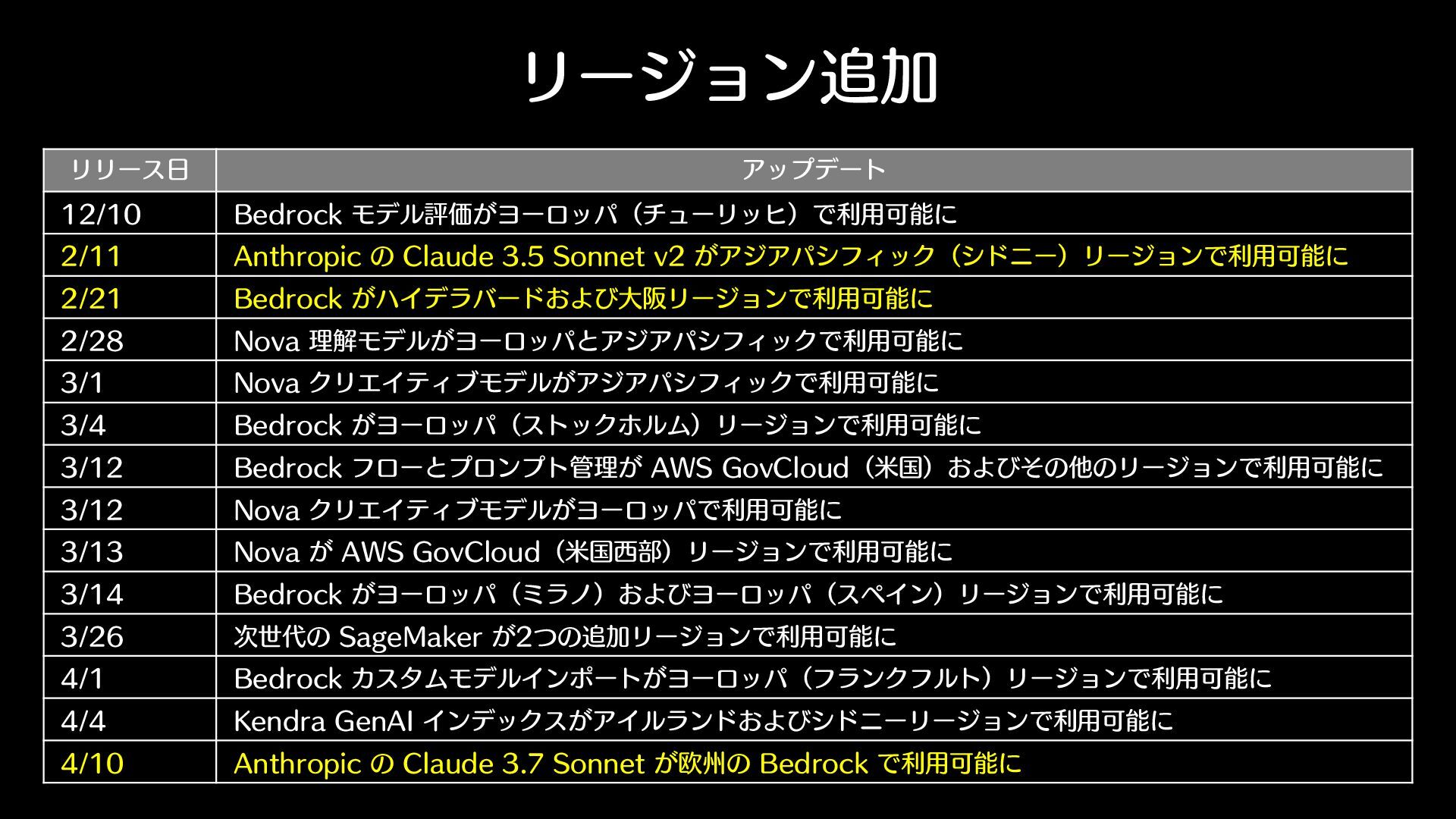 リージョン追加

| リリース日 | アップデート |
|---|---|
| 12/10 | Bedrock モデル評価がヨーロッパ（チューリッヒ）で利用可能に |
| 2/11 | Anthropic の Claude 3.5 Sonnet v2 がアジアパシフィック（シドニー）リージョンで利用可能に |
| 2/21 | Bedrock がハイデラバードおよび大阪リージョンで利用可能に |
| 2/28 | Nova 理解モデルがヨーロッパとアジアパシフィックで利用可能に |
| 3/1 | Nova クリエイティブモデルがアジアパシフィックで利用可能に |
| 3/4 | Bedrock がヨーロッパ（ストックホルム）リージョンで利用可能に |
| 3/12 | Bedrock フローとプロンプト管理が AWS GovCloud（米国）およびその他のリージョンで利用可能に |
| 3/12 | Nova クリエイティブモデルがヨーロッパで利用可能に |
| 3/13 | Nova が AWS GovCloud（米国西部）リージョンで利用可能に |
| 3/14 | Bedrock がヨーロッパ（ミラノ）およびヨーロッパ（スペイン）リージョンで利用可能に |
| 3/26 | 次世代の SageMaker が2つの追加リージョンで利用可能に |
| 4/1 | Bedrock カスタムモデルインポートがヨーロッパ（フランクフルト）リージョンで利用可能に |
| 4/4 | Kendra GenAI インデックスがアイルランドおよびシドニーリージョンで利用可能に |
| 4/10 | Anthropic の Claude 3.7 Sonnet が欧州の Bedrock で利用可能に |